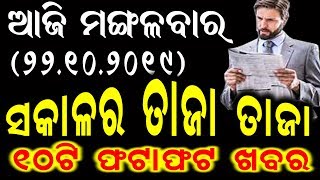 ଆଜି ମଙ୍ଗଳବାର
(୨୨.୧୦.୨୦୧୯)
ସକାଳର ତାଜା ତାଜା
୧୦ଟି ଫଟାଫଟ ଖବର